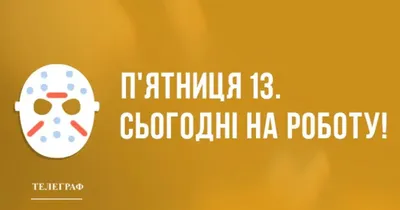 П'ЯТНИЦЯ 13.
СЬОГОДНІ НА РОБОТУ!

ТЕЛЕГРАФ